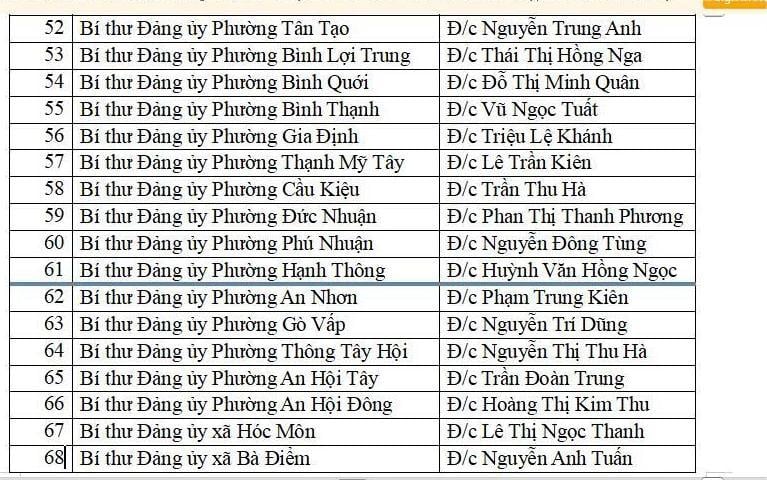 | 52 | Bí thư Đảng ủy Phường Tân Tạo | Đ/c Nguyễn Trung Anh |
|---|---|---|
| 53 | Bí thư Đảng ủy Phường Bình Lợi Trung | Đ/c Thái Thị Hồng Nga |
| 54 | Bí thư Đảng ủy Phường Bình Quới | Đ/c Đỗ Thị Minh Quân |
| 55 | Bí thư Đảng ủy Phường Bình Thạnh | Đ/c Vũ Ngọc Tuất |
| 56 | Bí thư Đảng ủy Phường Gia Định | Đ/c Triệu Lệ Khánh |
| 57 | Bí thư Đảng ủy Phường Thạnh Mỹ Tây | Đ/c Lê Trần Kiên |
| 58 | Bí thư Đảng ủy Phường Cầu Kiệu | Đ/c Trần Thu Hà |
| 59 | Bí thư Đảng ủy Phường Đức Nhuận | Đ/c Phan Thị Thanh Phương |
| 60 | Bí thư Đảng ủy Phường Phú Nhuận | Đ/c Nguyễn Đông Tùng |
| 61 | Bí thư Đảng ủy Phường Hạnh Thông | Đ/c Huỳnh Văn Hồng Ngọc |
| 62 | Bí thư Đảng ủy Phường An Nhơn | Đ/c Phạm Trung Kiên |
| 63 | Bí thư Đảng ủy Phường Gò Vấp | Đ/c Nguyễn Trí Dũng |
| 64 | Bí thư Đảng ủy Phường Thông Tây Hội | Đ/c Nguyễn Thị Thu Hà |
| 65 | Bí thư Đảng ủy Phường An Hội Tây | Đ/c Trần Đoàn Trung |
| 66 | Bí thư Đảng ủy Phường An Hội Đông | Đ/c Hoàng Thị Kim Thu |
| 67 | Bí thư Đảng ủy xã Hóc Môn | Đ/c Lê Thị Ngọc Thanh |
| 68 | Bí thư Đảng ủy xã Bà Điểm | Đ/c Nguyễn Anh Tuấn |